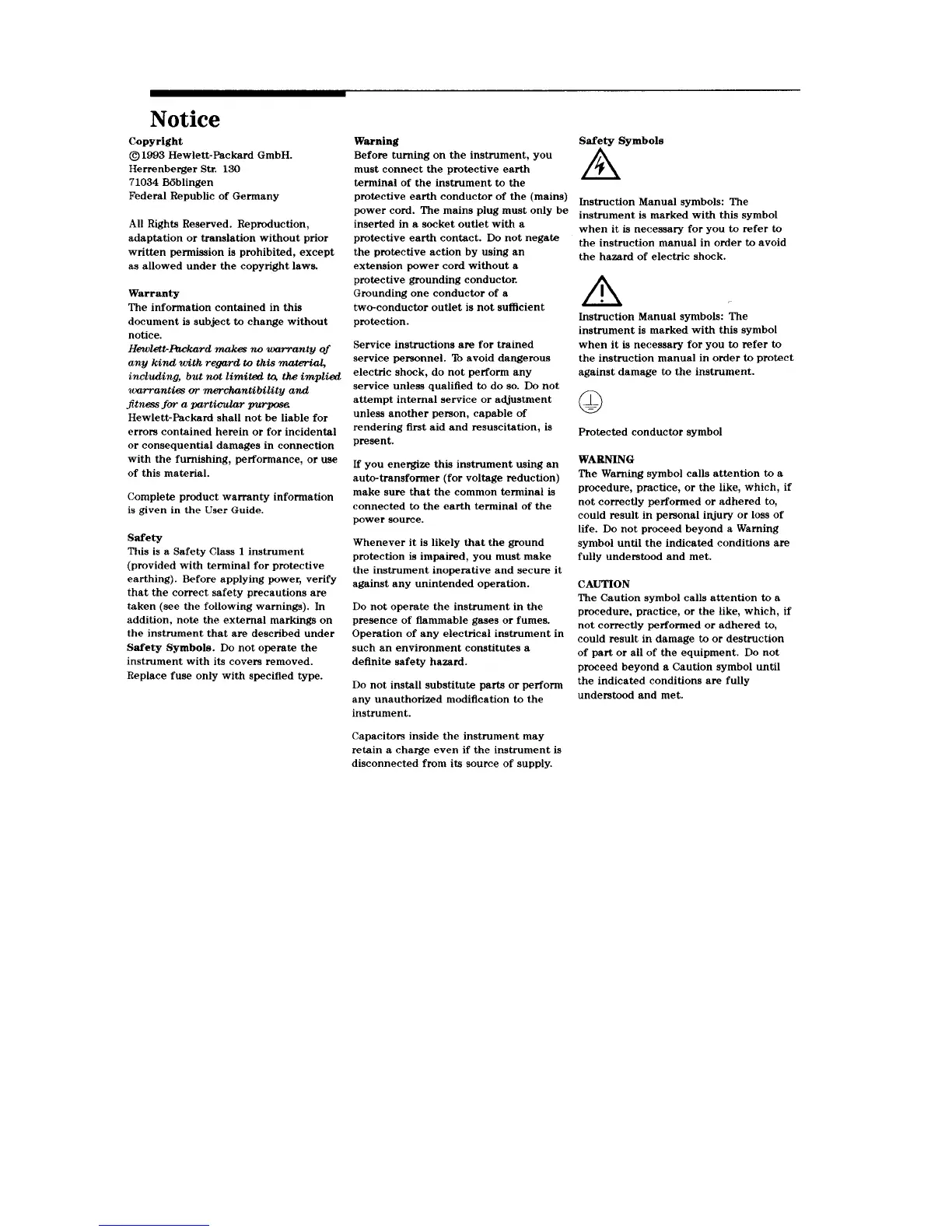 Notice

Copyright
©1993 Hewlett-Packard GmbH.
Herrenberger Str. 130
71034 Böblingen
Federal Republic of Germany

All Rights Reserved. Reproduction, adaptation or translation without prior written permission is prohibited, except as allowed under the copyright laws.

Warranty
The information contained in this document is subject to change without notice.
Hewlett-Packard makes no warranty of any kind with regard to this material, including, but not limited to, the implied warranties or merchantibility and fitness for a particular purpose. Hewlett-Packard shall not be liable for errors contained herein or for incidental or consequential damages in connection with the furnishing, performance, or use of this material.

Complete product warranty information is given in the User Guide.

Safety
This is a Safety Class 1 instrument (provided with terminal for protective earthing). Before applying power, verify that the correct safety precautions are taken (see the following warnings). In addition, note the external markings on the instrument that are described under Safety Symbols. Do not operate the instrument with its covers removed. Replace fuse only with specified type.

Warning
Before turning on the instrument, you must connect the protective earth terminal of the instrument to the protective earth conductor of the (mains) power cord. The mains plug must only be inserted in a socket outlet with a protective earth contact. Do not negate the protective action by using an extension power cord without a protective grounding conductor. Grounding one conductor of a two-conductor outlet is not sufficient protection.

Service instructions are for trained service personnel. To avoid dangerous electric shock, do not perform any service unless qualified to do so. Do not attempt internal service or adjustment unless another person, capable of rendering first aid and resuscitation, is present.

If you energize this instrument using an auto-transformer (for voltage reduction) make sure that the common terminal is connected to the earth terminal of the power source.

Whenever it is likely that the ground protection is impaired, you must make the instrument inoperative and secure it against any unintended operation.

Do not operate the instrument in the presence of flammable gases or fumes. Operation of any electrical instrument in such an environment constitutes a definite safety hazard.

Do not install substitute parts or perform any unauthorized modification to the instrument.

Capacitors inside the instrument may retain a charge even if the instrument is disconnected from its source of supply.

Safety Symbols

Instruction Manual symbols: The instrument is marked with this symbol when it is necessary for you to refer to the instruction manual in order to avoid the hazard of electric shock.

Instruction Manual symbols: The instrument is marked with this symbol when it is necessary for you to refer to the instruction manual in order to protect against damage to the instrument.

Protected conductor symbol

WARNING
The Warning symbol calls attention to a procedure, practice, or the like, which, if not correctly performed or adhered to, could result in personal injury or loss of life. Do not proceed beyond a Warning symbol until the indicated conditions are fully understood and met.

CAUTION
The Caution symbol calls attention to a procedure, practice, or the like, which, if not correctly performed or adhered to, could result in damage to or destruction of part or all of the equipment. Do not proceed beyond a Caution symbol until the indicated conditions are fully understood and met.